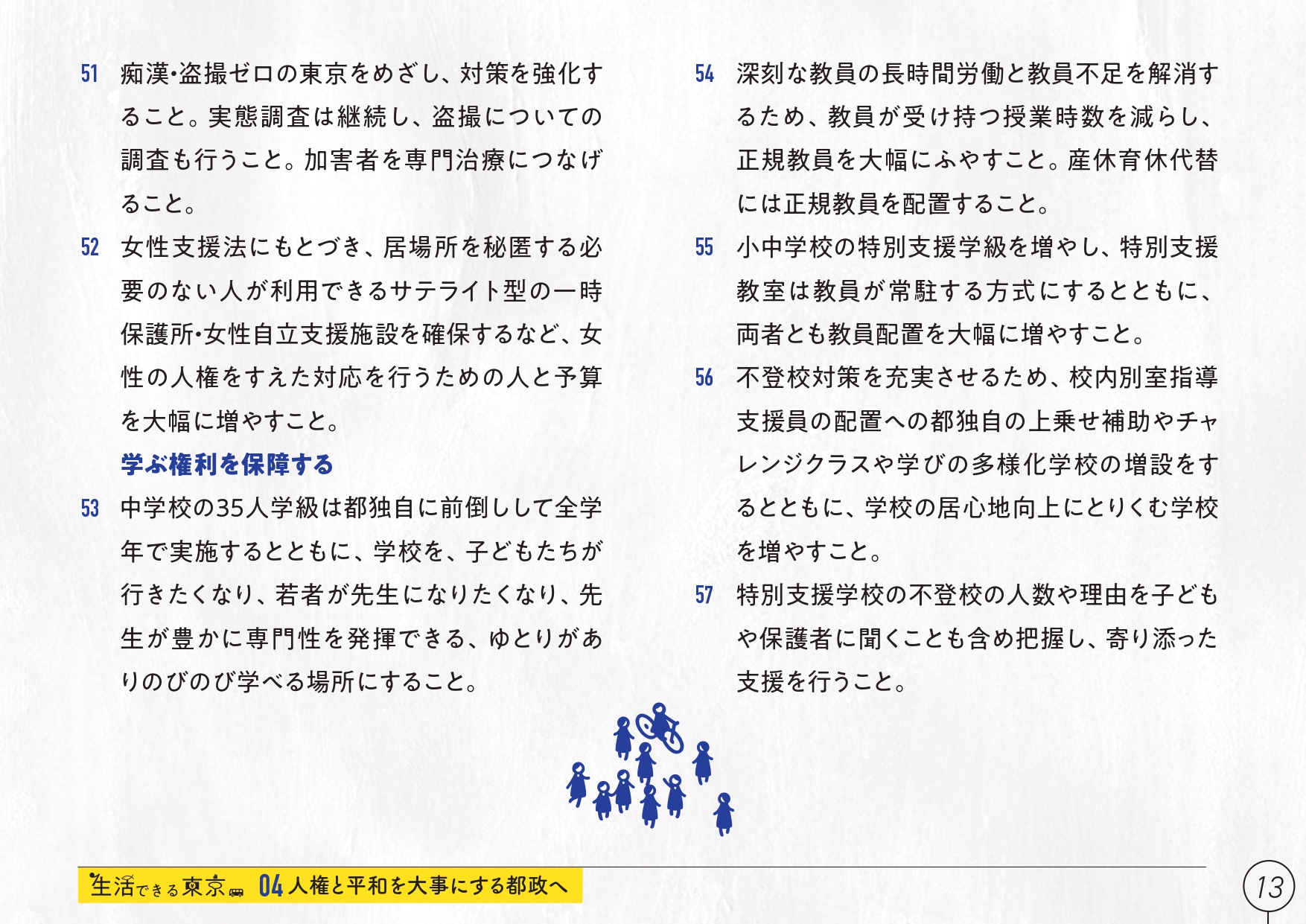 51 痴漢・盗撮ゼロの東京をめざし、対策を強化すること。実態調査は継続し、盗撮についての調査も行うこと。加害者を専門治療につなげること。

52 女性支援法にもとづき、居場所を秘匿する必要のない人が利用できるサテライト型の一時保護所・女性自立支援施設を確保するなど、女性の人権をすえた対応を行うための人と予算を大幅に増やすこと。

学ぶ権利を保障する

53 中学校の35人学級は都独自に前倒しして全学年で実施するとともに、学校を、子どもたちが行きたくなり、若者が先生になりたくなり、先生が豊かに専門性を発揮できる、ゆとりがありのびのび学べる場所にすること。

54 深刻な教員の長時間労働と教員不足を解消するため、教員が受け持つ授業時数を減らし、正規教員を大幅にふやすこと。産休育休代替には正規教員を配置すること。

55 小中学校の特別支援学級を増やし、特別支援教室は教員が常駐する方式にするとともに、両者とも教員配置を大幅に増やすこと。

56 不登校対策を充実させるため、校内別室指導支援員の配置への都独自の上乗せ補助やチャレンジクラスや学びの多様化学校の増設をするとともに、学校の居心地向上にとりくむ学校を増やすこと。

57 特別支援学校の不登校の人数や理由を子どもや保護者に聞くことも含め把握し、寄り添った支援を行うこと。

生活できる東京 04 人権と平和を大事にする都政へ

13